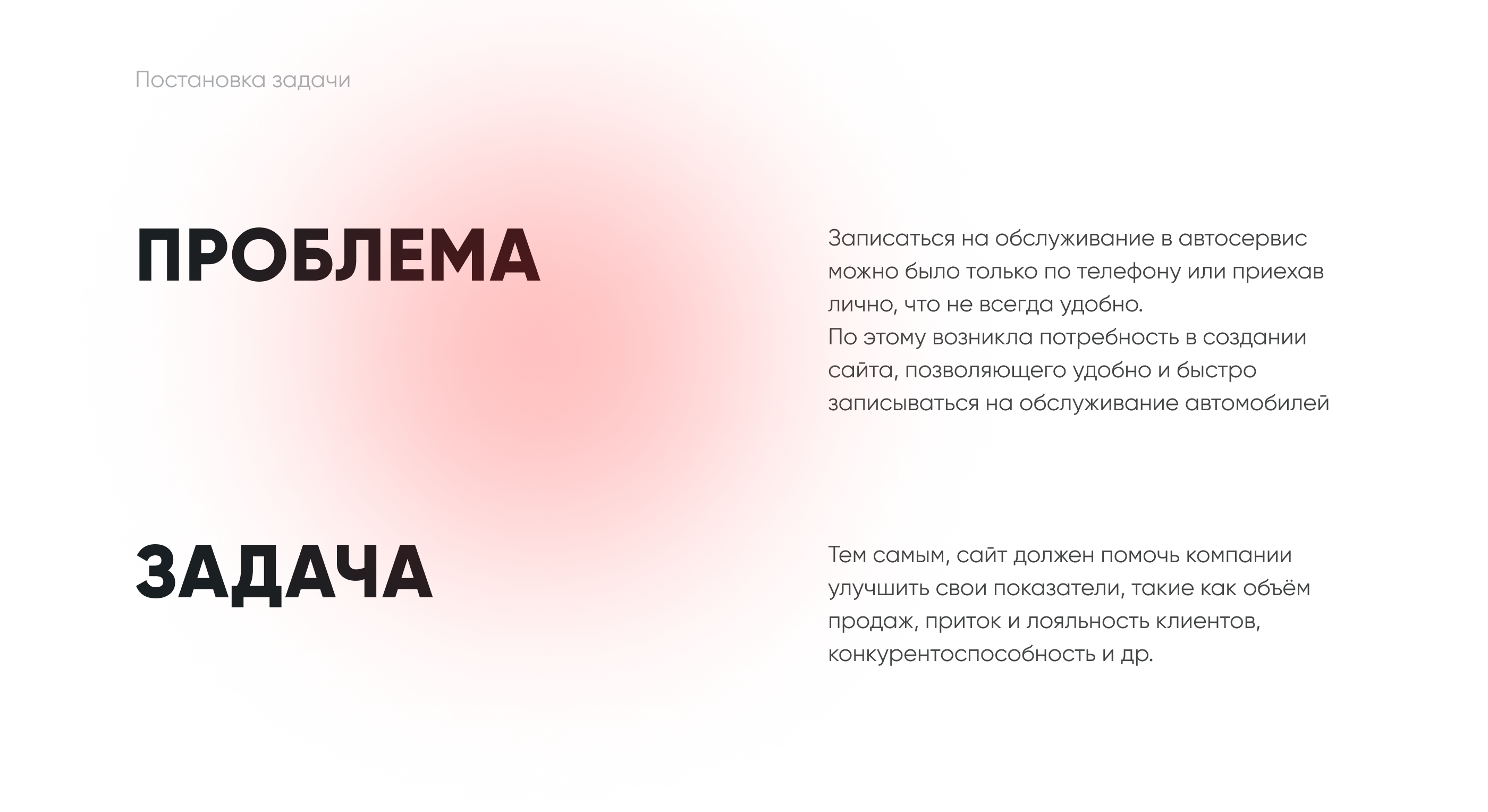 Постановка задачи

ПРОБЛЕМА

Записаться на обслуживание в автосервис можно было только по телефону или приехав лично, что не всегда удобно.
По этому возникла потребность в создании сайта, позволяющего удобно и быстро записываться на обслуживание автомобилей

ЗАДАЧА

Тем самым, сайт должен помочь компании улучшить свои показатели, такие как объём продаж, приток и лояльность клиентов, конкурентоспособность и др.